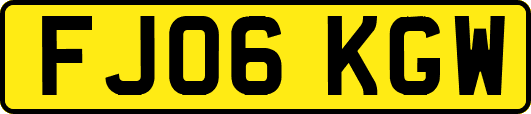 FJ06 KGW